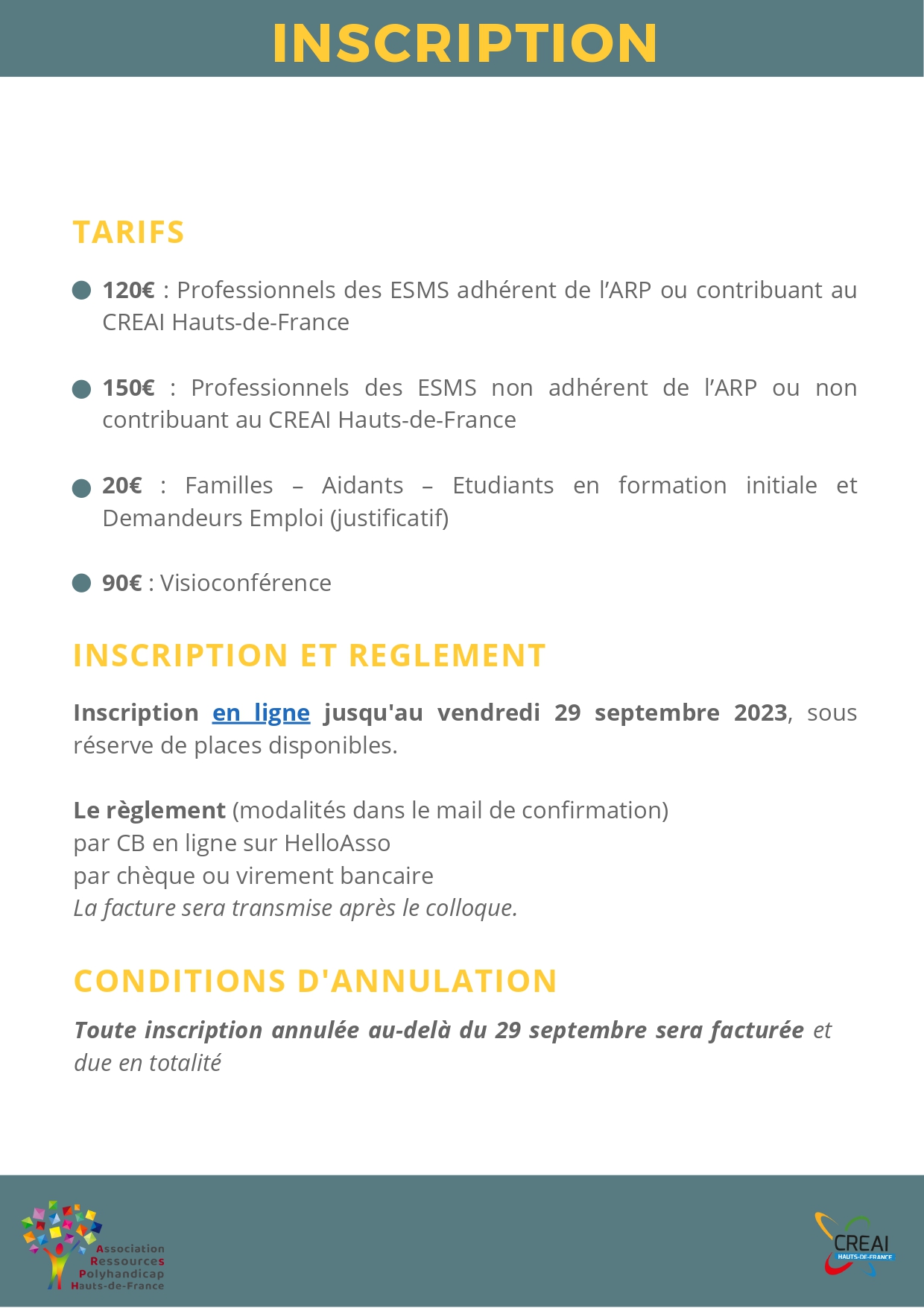 INSCRIPTION

TARIFS

120€ : Professionnels des ESMS adhérent de l'ARP ou contribuant au CREAI Hauts-de-France

150€ : Professionnels des ESMS non adhérent de l'ARP ou non contribuant au CREAI Hauts-de-France

20€ : Familles – Aidants – Etudiants en formation initiale et Demandeurs Emploi (justificatif)

90€ : Visioconférence

INSCRIPTION ET REGLEMENT

Inscription en ligne jusqu'au vendredi 29 septembre 2023, sous réserve de places disponibles.

Le règlement (modalités dans le mail de confirmation)
par CB en ligne sur HelloAsso
par chèque ou virement bancaire
La facture sera transmise après le colloque.

CONDITIONS D'ANNULATION

Toute inscription annulée au-delà du 29 septembre sera facturée et due en totalité

Association Ressources Polyhandicap Hauts-de-France

CREAI HAUTS-DE-FRANCE